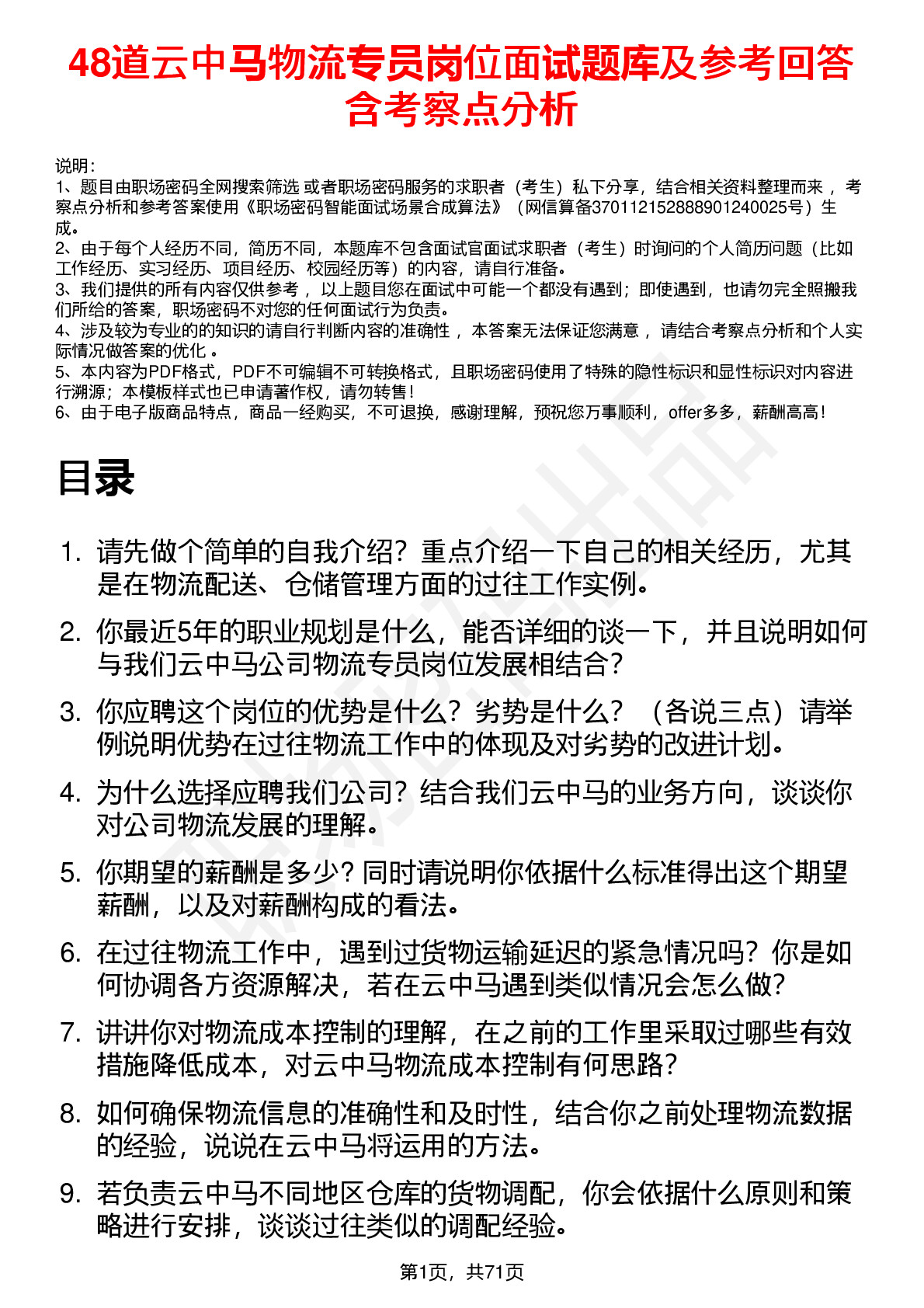 48道云中马物流专员岗位面试题库及参考回答含考察点分析

说明：
1、题目由职场密码全网搜索筛选 或者职场密码服务的求职者（考生）私下分享，结合相关资料整理而来， 考察点分析和参考答案使用《职场密码智能面试场景合成算法》（网信算备370112152888901240025号）生成。
2、由于每个人经历不同，简历不同，本题库不包含面试官面试求职者（考生）时询问的个人简历问题（比如工作经历、实习经历、项目经历、校园经历等）的内容，请自行准备。
3、我们提供的所有内容仅供参考， 以上题目您在面试中可能一个都没有遇到；即使遇到，也请勿完全照搬我们所给的答案，职场密码不对您的任何面试行为负责。
4、涉及较为专业的的知识的请自行判断内容的准确性， 本答案无法保证您满意， 请结合考察点分析和个人实际情况做答案的优化 。
5、本内容为PDF格式，PDF不可编辑不可转换格式，且职场密码使用了特殊的隐性标识和显性标识对内容进行溯源；本模板样式也已申请著作权，请勿转售！
6、由于电子版商品特点，商品一经购买，不可退换，感谢理解，预祝您万事顺利，offer多多，薪酬高高！

目录

1. 请先做个简单的自我介绍？重点介绍一下自己的相关经历，尤其是在物流配送、仓储管理方面的过往工作实例。
2. 你最近5年的职业规划是什么，能否详细的谈一下，并且说明如何与我们云中马公司物流专员岗位发展相结合？
3. 你应聘这个岗位的优势是什么？劣势是什么？（各说三点）请举例说明优势在过往物流工作中的体现及对劣势的改进计划。
4. 为什么选择应聘我们公司？结合我们云中马的业务方向，谈谈你对公司物流发展的理解。
5. 你期望的薪酬是多少？同时请说明你依据什么标准得出这个期望薪酬，以及对薪酬构成的看法。
6. 在过往物流工作中，遇到过货物运输延迟的紧急情况吗？你是如何协调各方资源解决，若在云中马遇到类似情况会怎么做？
7. 讲讲你对物流成本控制的理解，在之前的工作里采取过哪些有效措施降低成本，对云中马物流成本控制有何思路？
8. 如何确保物流信息的准确性和及时性，结合你之前处理物流数据的经验，说说在云中马将运用的方法。
9. 若负责云中马不同地区仓库的货物调配，你会依据什么原则和策略进行安排，谈谈过往类似的调配经验。

第1页，共71页